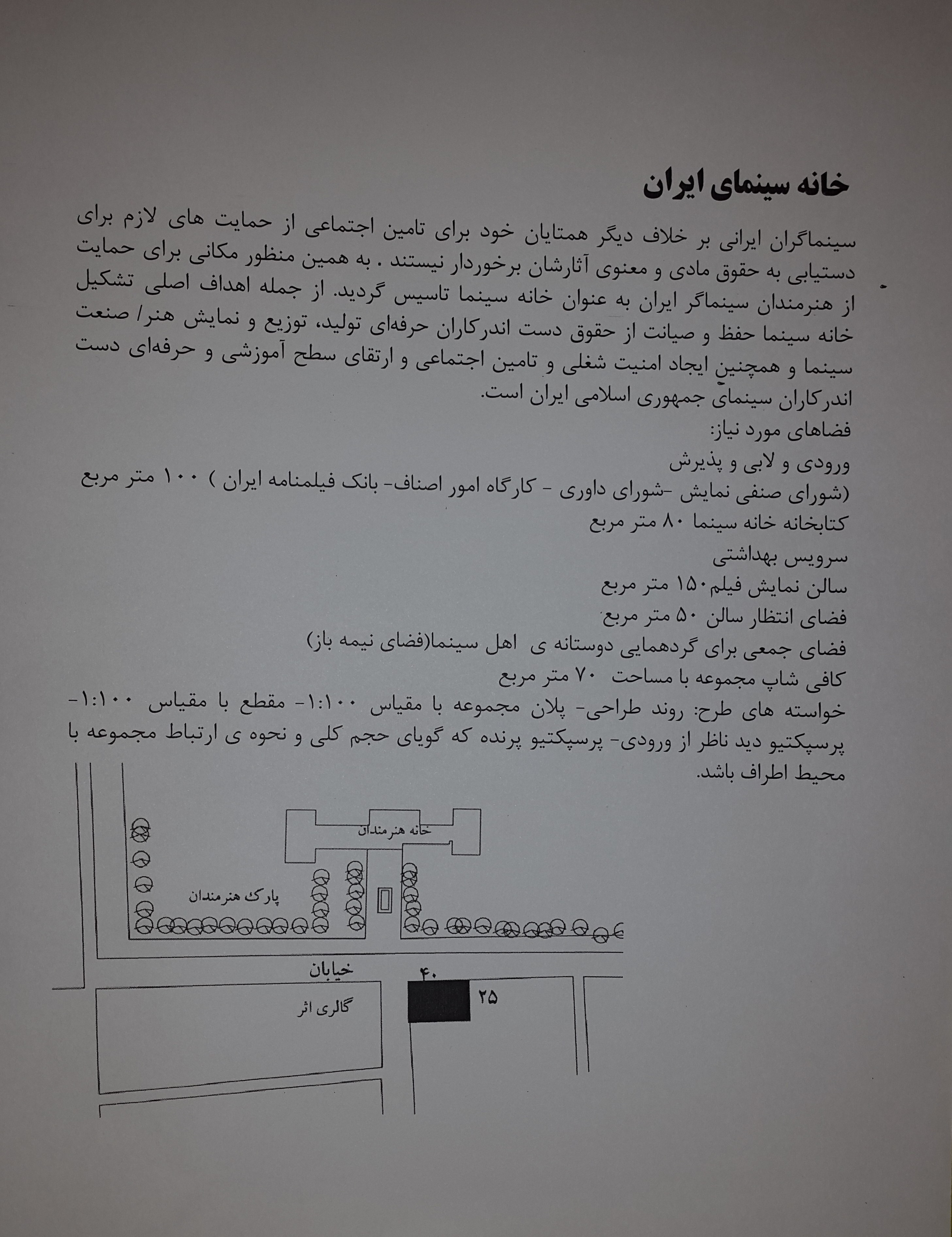 خانه سینمای ایران

سینماگران ایرانی بر خلاف دیگر همتایان خود برای تامین اجتماعی از حمایت های لازم برای دستیابی به حقوق مادی و معنوی آثارشان برخوردار نیستند . به همین منظور مکانی برای حمایت از هنرمندان سینماگر ایران به عنوان خانه سینما تاسیس گردید. از جمله اهداف اصلی تشکیل خانه سینما حفظ و صیانت از حقوق دست اندرکاران حرفه‌ای تولید، توزیع و نمایش هنر/ صنعت سینما و همچنین ایجاد امنیت شغلی و تامین اجتماعی و ارتقای سطح آموزشی و حرفه‌ای دست اندرکاران سینمای جمهوری اسلامی ایران است.

فضاهای مورد نیاز:
ورودی و لابی و پذیرش
(شورای صنفی نمایش -شورای داوری - کارگاه امور اصناف- بانک فیلمنامه ایران ) ۱۰۰ متر مربع
کتابخانه خانه سینما ۸۰ متر مربع
سرویس بهداشتی
سالن نمایش فیلم۱۵۰ متر مربع
فضای انتظار سالن ۵۰ متر مربع
فضای جمعی برای گردهمایی دوستانه ی اهل سینما(فضای نیمه باز)
کافی شاپ مجموعه با مساحت ۷۰ متر مربع
خواسته های طرح: روند طراحی- پلان مجموعه با مقیاس ۱:۱۰۰- مقطع با مقیاس ۱:۱۰۰- پرسپکتیو دید ناظر از ورودی- پرسپکتیو پرنده که گویای حجم کلی و نحوه ی ارتباط مجموعه با محیط اطراف باشد.

خانه هنرمندان
پارک هنرمندان
خیابان
۴۰
۲۵
گالری اثر